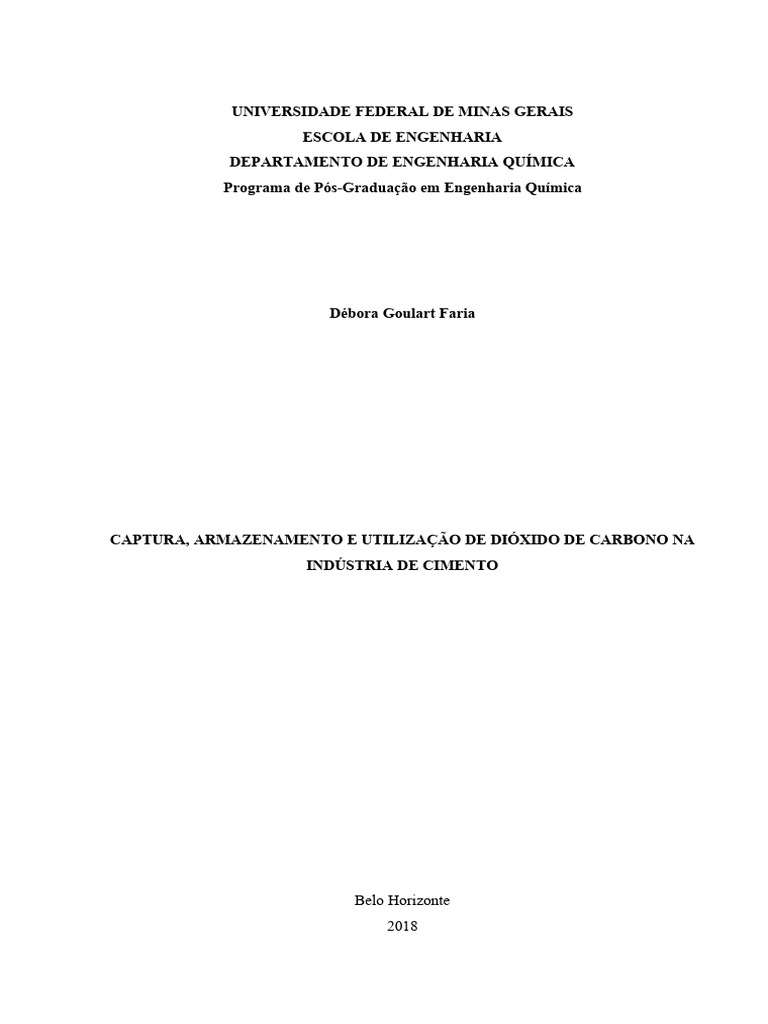 UNIVERSIDADE FEDERAL DE MINAS GERAIS
ESCOLA DE ENGENHARIA
DEPARTAMENTO DE ENGENHARIA QUÍMICA
Programa de Pós-Graduação em Engenharia Química

Débora Goulart Faria

CAPTURA, ARMAZENAMENTO E UTILIZAÇÃO DE DIÓXIDO DE CARBONO NA INDÚSTRIA DE CIMENTO

Belo Horizonte
2018